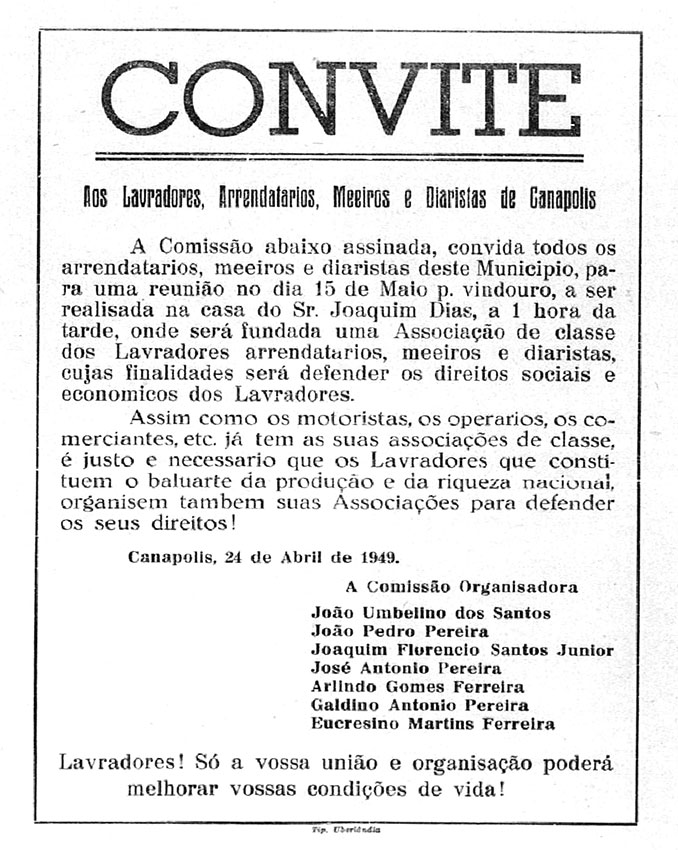 CONVITE

Aos Lavradores, Arrendatarios, Meeiros e Diaristas de Canapolis

A Comissão abaixo assinada, convida todos os arrendatarios, meeiros e diaristas deste Municipio, para uma reunião no dia 15 de Maio p. vindouro, a ser realisada na casa do Sr. Joaquim Dias, a 1 hora da tarde, onde será fundada uma Associação de classe dos Lavradores arrendatarios, meeiros e diaristas, cujas finalidades será defender os direitos sociais e economicos dos Lavradores.

Assim como os motoristas, os operarios, os comerciantes, etc. já tem as suas associações de classe, é justo e necessario que os Lavradores que constituem o baluarte da produção e da riqueza nacional, organisem tambem suas Associações para defender os seus direitos!

Canapolis, 24 de Abril de 1949.

A Comissão Organisadora
João Umbelino dos Santos
João Pedro Pereira
Joaquim Florencio Santos Junior
José Antonio Pereira
Arlindo Gomes Ferreira
Galdino Antonio Pereira
Eucresino Martins Ferreira

Lavradores! Só a vossa união e organisação poderá melhorar vossas condições de vida!

Tip. Uberlândia